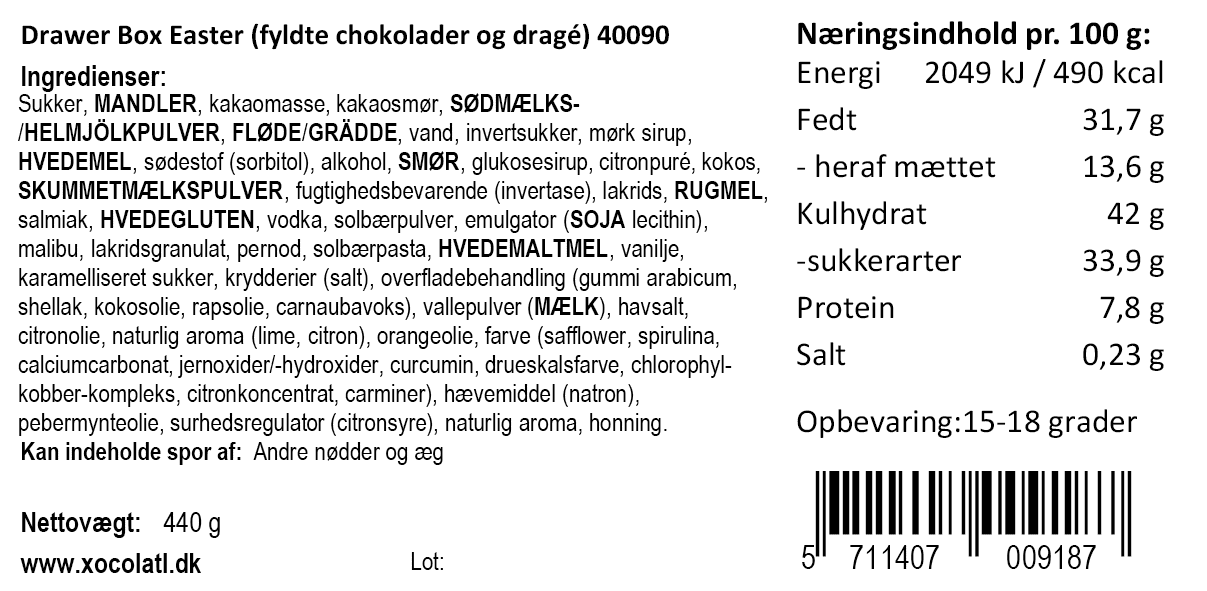 Drawer Box Easter (fyldte chokolader og dragé) 40090

Ingredienser:
Sukker, MANDLER, kakaomasse, kakaosmør, SØDMÆLKS-/HELMJÖLKPULVER, FLØDE/GRÄDDE, vand, invertsukker, mørk sirup, HVEDEMEL, sødestof (sorbitol), alkohol, SMØR, glukosesirup, citronpuré, kokos, SKUMMETMÆLKSPULVER, fugtighedsbevarende (invertase), lakrids, RUGMEL, salmiak, HVEDEGLUTEN, vodka, solbærpulver, emulgator (SOJA lecithin), malibu, lakridsgranulat, pernod, solbærpasta, HVEDEMALTMEL, vanilje, karamelliseret sukker, krydderier (salt), overfladebehandling (gummi arabicum, shellak, kokosolie, rapsolie, carnaubavoks), vallepulver (MÆLK), havsalt, citronolie, naturlig aroma (lime, citron), orangeolie, farve (safflower, spirulina, calciumcarbonat, jernoxider/-hydroxider, curcumin, drueskalsfarve, chlorophyl-kobber-kompleks, citronkoncentrat, carminer), hævemiddel (natron), pebermynteolie, surhedsregulator (citronsyre), naturlig aroma, honning.
Kan indeholde spor af: Andre nødder og æg

Nettovægt: 440 g
www.xocolatl.dk
Lot:

Næringsindhold pr. 100 g:
Energi 2049 kJ / 490 kcal
Fedt 31,7 g
- heraf mættet 13,6 g
Kulhydrat 42 g
-sukkerarter 33,9 g
Protein 7,8 g
Salt 0,23 g

Opbevaring:15-18 grader

5 711407 009187